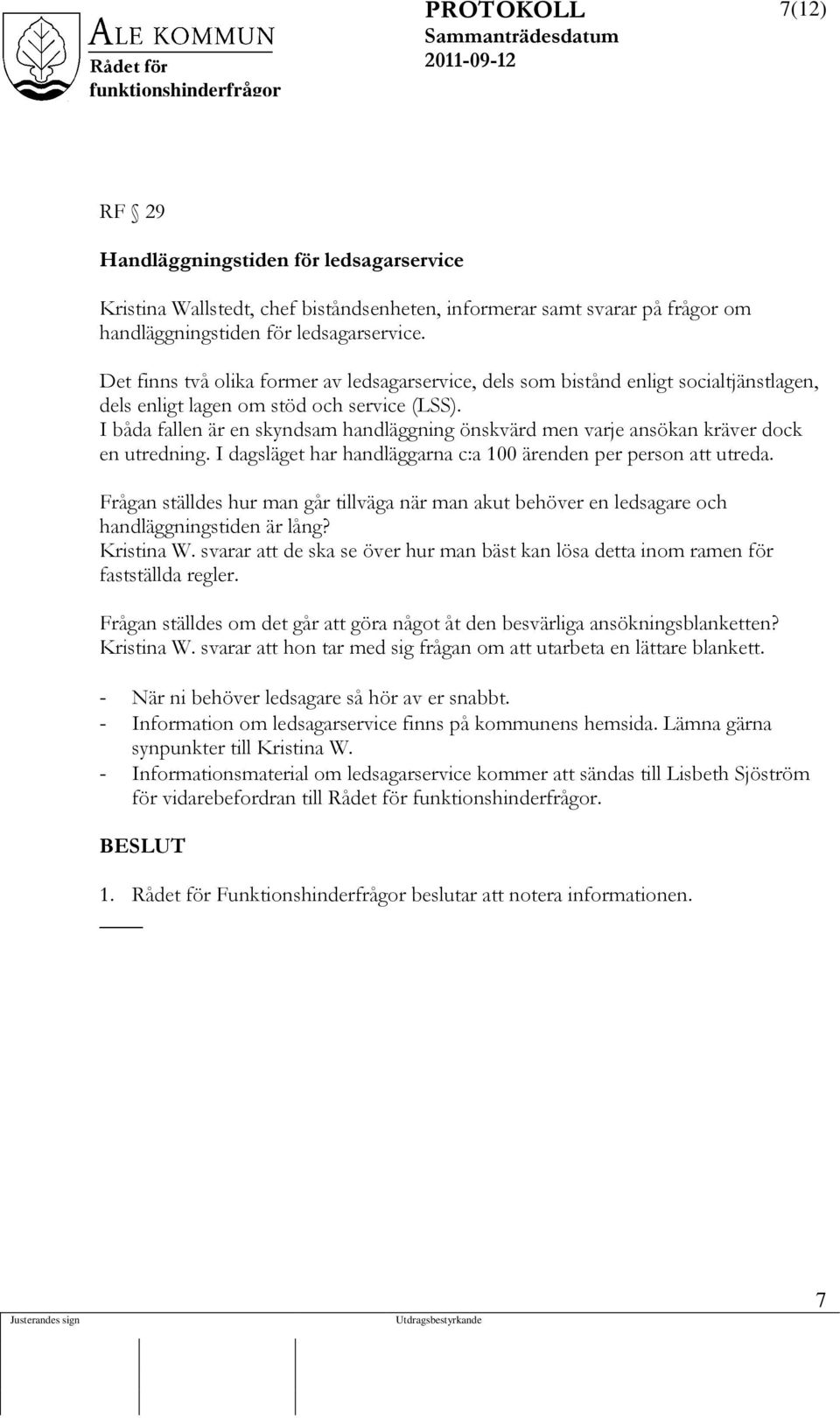 ALE KOMMUN
Rådet för funktionshinderfrågor

PROTOKOLL
Sammanträdesdatum
2011-09-12

7(12)

RF § 29

Handläggningstiden för ledsagarservice

Kristina Wallstedt, chef biståndsenheten, informerar samt svarar på frågor om handläggningstiden för ledsagarservice.

Det finns två olika former av ledsagarservice, dels som bistånd enligt socialtjänstlagen, dels enligt lagen om stöd och service (LSS).
I båda fallen är en skyndsam handläggning önskvärd men varje ansökan kräver dock en utredning. I dagsläget har handläggarna c:a 100 ärenden per person att utreda.

Frågan ställdes hur man går tillväga när man akut behöver en ledsagare och handläggningstiden är lång?
Kristina W. svarar att de ska se över hur man bäst kan lösa detta inom ramen för fastställda regler.

Frågan ställdes om det går att göra något åt den besvärliga ansökningsblanketten?
Kristina W. svarar att hon tar med sig frågan om att utarbeta en lättare blankett.

- När ni behöver ledsagare så hör av er snabbt.
- Information om ledsagarservice finns på kommunens hemsida. Lämna gärna synpunkter till Kristina W.
- Informationsmaterial om ledsagarservice kommer att sändas till Lisbeth Sjöström för vidarebefordran till Rådet för funktionshinderfrågor.

BESLUT

1. Rådet för Funktionshinderfrågor beslutar att notera informationen.

7

Justerandes sign

Utdragsbestyrkande